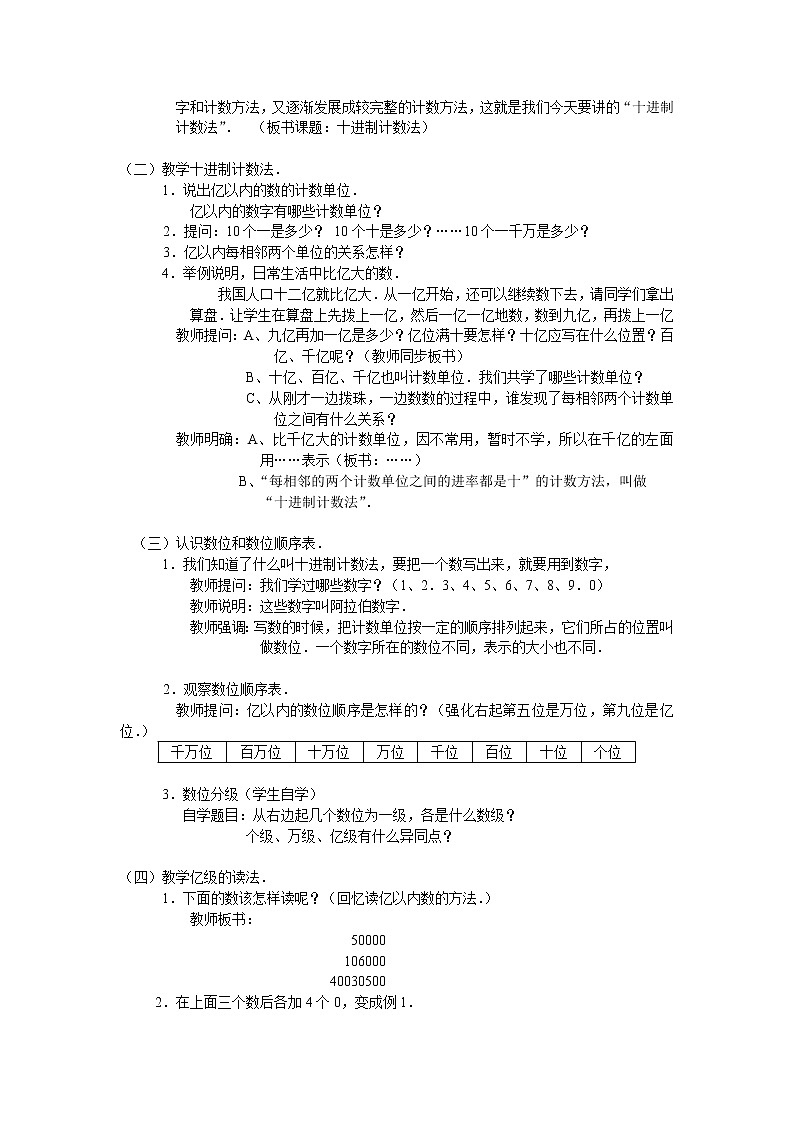 字和计数方法，又逐渐发展成较完整的计数方法，这就是我们今天要讲的“十进制计数法”．（板书课题：十进制计数法）

（二）教学十进制计数法．

1．说出亿以内的数的计数单位．

亿以内的数字有哪些计数单位？

2．提问：10个一是多少？ 10个十是多少？……10个一千万是多少？

3．亿以内每相邻两个单位的关系怎样？

4．举例说明，日常生活中比亿大的数．

我国人口十二亿就比亿大．从一亿开始，还可以继续数下去，请同学们拿出算盘．让学生在算盘上先拨上一亿，然后一亿一亿地数，数到九亿，再拨上一亿

教师提问：A、九亿再加一亿是多少？亿位满十要怎样？十亿应写在什么位置？百亿、千亿呢？（教师同步板书）

B、十亿、百亿、千亿也叫计数单位．我们共学了哪些计数单位？

C、从刚才一边拨珠，一边数数的过程中，谁发现了每相邻两个计数单位之间有什么关系？

教师明确：A、比千亿大的计数单位，因不常用，暂时不学，所以在千亿的左面用……表示（板书：……）

B、“每相邻的两个计数单位之间的进率都是十”的计数方法，叫做“十进制计数法”．

（三）认识数位和数位顺序表．

1．我们知道了什么叫十进制计数法，要把一个数写出来，就要用到数字，

教师提问：我们学过哪些数字？（1、2．3、4、5、6、7、8、9．0）

教师说明：这些数字叫阿拉伯数字．

教师强调：写数的时候，把计数单位按一定的顺序排列起来，它们所占的位置叫做数位．一个数字所在的数位不同，表示的大小也不同．

2．观察数位顺序表．

教师提问：亿以内的数位顺序是怎样的？（强化右起第五位是万位，第九位是亿位．）

| 千万位 | 百万位 | 十万位 | 万位 | 千位 | 百位 | 十位 | 个位 |
|---|---|---|---|---|---|---|---|

3．数位分级（学生自学）

自学题目：从右边起几个数位为一级，各是什么数级？

个级、万级、亿级有什么异同点？

（四）教学亿级的读法．

1．下面的数该怎样读呢？（回忆读亿以内数的方法．）

教师板书：

50000

106000

40030500

2．在上面三个数后各加4个0，变成例1．